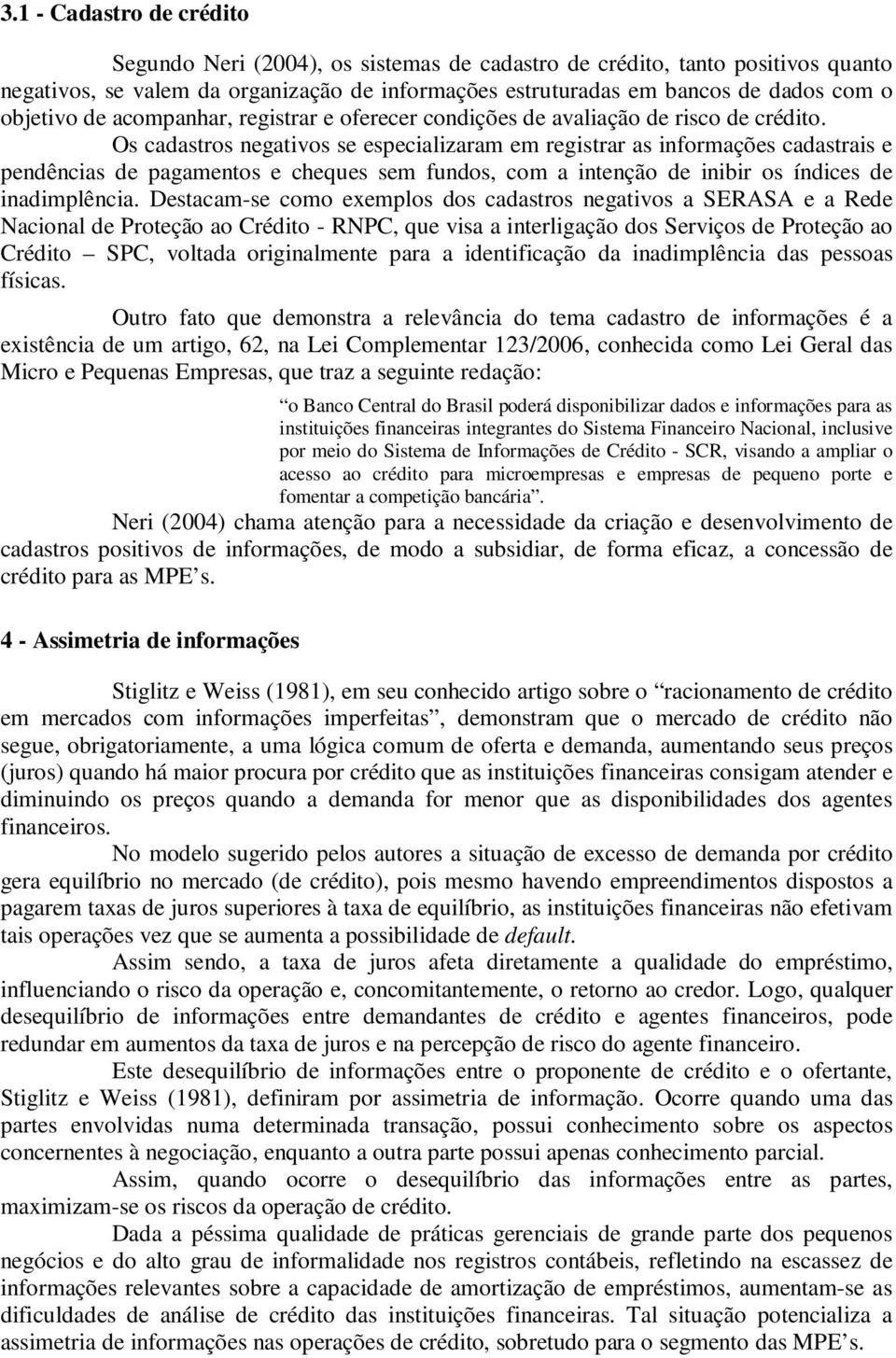 3.1 - Cadastro de crédito

Segundo Neri (2004), os sistemas de cadastro de crédito, tanto positivos quanto negativos, se valem da organização de informações estruturadas em bancos de dados com o objetivo de acompanhar, registrar e oferecer condições de avaliação de risco de crédito. Os cadastros negativos se especializaram em registrar as informações cadastrais e pendências de pagamentos e cheques sem fundos, com a intenção de inibir os índices de inadimplência. Destacam-se como exemplos dos cadastros negativos a SERASA e a Rede Nacional de Proteção ao Crédito - RNPC, que visa a interligação dos Serviços de Proteção ao Crédito – SPC, voltada originalmente para a identificação da inadimplência das pessoas físicas.

Outro fato que demonstra a relevância do tema cadastro de informações é a existência de um artigo, 62, na Lei Complementar 123/2006, conhecida como Lei Geral das Micro e Pequenas Empresas, que traz a seguinte redação:

“o Banco Central do Brasil poderá disponibilizar dados e informações para as instituições financeiras integrantes do Sistema Financeiro Nacional, inclusive por meio do Sistema de Informações de Crédito - SCR, visando a ampliar o acesso ao crédito para microempresas e empresas de pequeno porte e fomentar a competição bancária”.

Neri (2004) chama atenção para a necessidade da criação e desenvolvimento de cadastros positivos de informações, de modo a subsidiar, de forma eficaz, a concessão de crédito para as MPE s.

4 - Assimetria de informações

Stiglitz e Weiss (1981), em seu conhecido artigo sobre o “racionamento de crédito em mercados com informações imperfeitas”, demonstram que o mercado de crédito não segue, obrigatoriamente, a uma lógica comum de oferta e demanda, aumentando seus preços (juros) quando há maior procura por crédito que as instituições financeiras consigam atender e diminuindo os preços quando a demanda for menor que as disponibilidades dos agentes financeiros.

No modelo sugerido pelos autores a situação de excesso de demanda por crédito gera equilíbrio no mercado (de crédito), pois mesmo havendo empreendimentos dispostos a pagarem taxas de juros superiores à taxa de equilíbrio, as instituições financeiras não efetivam tais operações vez que se aumenta a possibilidade de default.

Assim sendo, a taxa de juros afeta diretamente a qualidade do empréstimo, influenciando o risco da operação e, concomitantemente, o retorno ao credor. Logo, qualquer desequilíbrio de informações entre demandantes de crédito e agentes financeiros, pode redundar em aumentos da taxa de juros e na percepção de risco do agente financeiro.

Este desequilíbrio de informações entre o proponente de crédito e o ofertante, Stiglitz e Weiss (1981), definiram por assimetria de informação. Ocorre quando uma das partes envolvidas numa determinada transação, possui conhecimento sobre os aspectos concernentes à negociação, enquanto a outra parte possui apenas conhecimento parcial.

Assim, quando ocorre o desequilíbrio das informações entre as partes, maximizam-se os riscos da operação de crédito.

Dada a péssima qualidade de práticas gerenciais de grande parte dos pequenos negócios e do alto grau de informalidade nos registros contábeis, refletindo na escassez de informações relevantes sobre a capacidade de amortização de empréstimos, aumentam-se as dificuldades de análise de crédito das instituições financeiras. Tal situação potencializa a assimetria de informações nas operações de crédito, sobretudo para o segmento das MPE’s.